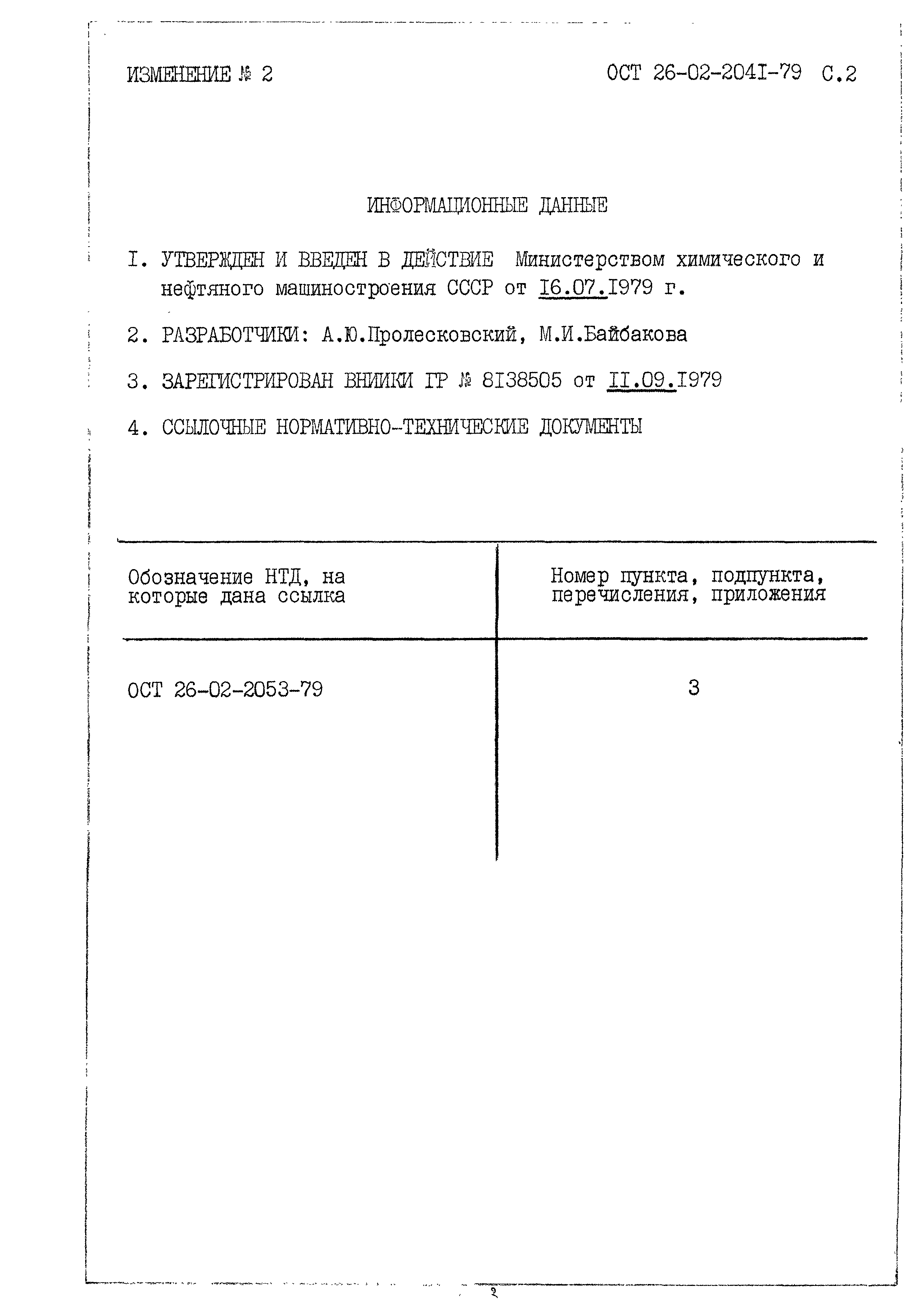 ИЗМЕНЕНИЕ № 2 ОСТ 26-02-204I-79 С.2

ИНФОРМАЦИОННЫЕ ДАННЫЕ

I. УТВЕРЖДЕН И ВВЕДЕН В ДЕЙСТВИЕ Министерством химического и нефтяного машиностроения СССР от I6.07.I979 г.

2. РАЗРАБОТЧИКИ: А.Ю.Пролесковский, М.И.Байбакова

3. ЗАРЕГИСТРИРОВАН ВНИИКИ ГР № 8I38505 от II.09.I979

4. ССЫЛОЧНЫЕ НОРМАТИВНО-ТЕХНИЧЕСКИЕ ДОКУМЕНТЫ

| Обозначение НТД, на которые дана ссылка | Номер пункта, подпункта, перечисления, приложения |
|---|---|
| ОСТ 26-02-2053-79 | 3 |

2